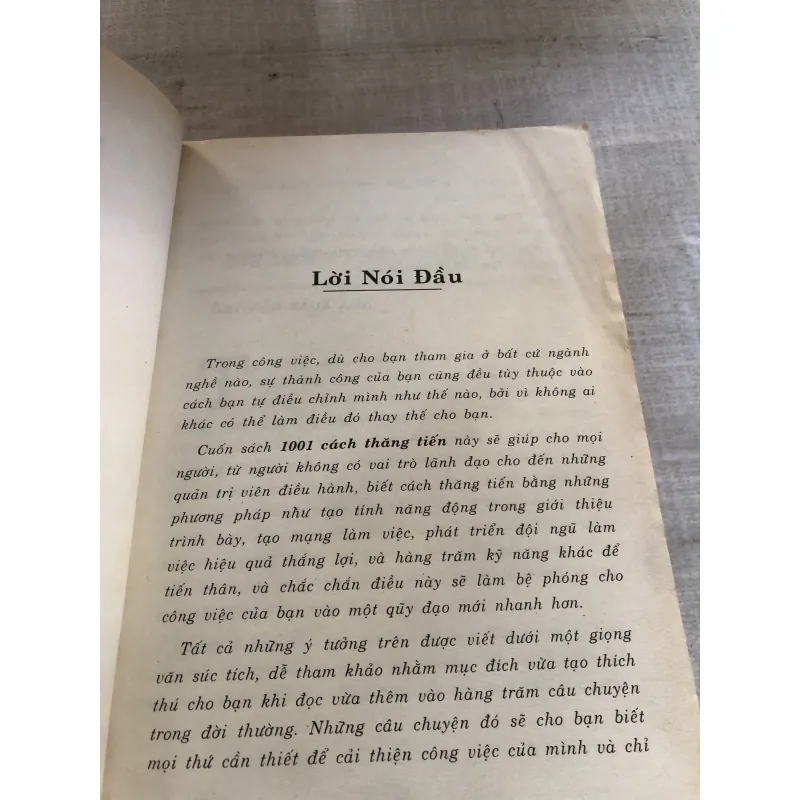 Lời Nói Đầu

Trong công việc, dù cho bạn tham gia ở bất cứ ngành nghề nào, sự thành công của bạn cũng đều tùy thuộc vào cách bạn tự điều chỉnh mình như thế nào, bởi vì không ai khác có thể làm điều đó thay thế cho bạn.

Cuốn sách 1001 cách thăng tiến này sẽ giúp cho mọi người, từ người không có vai trò lãnh đạo cho đến những quản trị viên điều hành, biết cách thăng tiến bằng những phương pháp như tạo tính năng động trong giới thiệu trình bày, tạo mạng làm việc, phát triển đội ngũ làm việc hiệu quả thắng lợi, và hàng trăm kỹ năng khác để tiến thân, và chắc chắn điều này sẽ làm bệ phóng cho công việc của bạn vào một qũy đạo mới nhanh hơn.

Tất cả những ý tưởng trên được viết dưới một giọng văn súc tích, dễ tham khảo nhằm mục đích vừa tạo thích thú cho bạn khi đọc vừa thêm vào hàng trăm câu chuyện trong đời thường. Những câu chuyện đó sẽ cho bạn biết mọi thứ cần thiết để cải thiện công việc của mình và chỉ